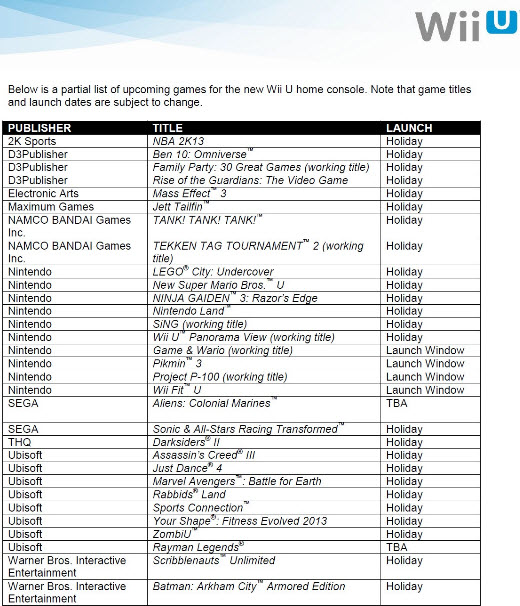 Wii U

Below is a partial list of upcoming games for the new Wii U home console. Note that game titles and launch dates are subject to change.

| PUBLISHER | TITLE | LAUNCH |
|---|---|---|
| 2K Sports | NBA 2K13 | Holiday |
| D3Publisher | Ben 10: Omniverse™ | Holiday |
| D3Publisher | Family Party: 30 Great Games (working title) | Holiday |
| D3Publisher | Rise of the Guardians: The Video Game | Holiday |
| Electronic Arts | Mass Effect™ 3 | Holiday |
| Maximum Games | Jett Tailfin™ | Holiday |
| NAMCO BANDAI Games Inc. | TANK! TANK! TANK!™ | Holiday |
| NAMCO BANDAI Games Inc. | TEKKEN TAG TOURNAMENT™ 2 (working title) | Holiday |
| Nintendo | LEGO® City: Undercover | Holiday |
| Nintendo | New Super Mario Bros.™ U | Holiday |
| Nintendo | NINJA GAIDEN™ 3: Razor's Edge | Holiday |
| Nintendo | Nintendo Land™ | Holiday |
| Nintendo | SiNG (working title) | Holiday |
| Nintendo | Wii U™ Panorama View (working title) | Holiday |
| Nintendo | Game & Wario (working title) | Launch Window |
| Nintendo | Pikmin™ 3 | Launch Window |
| Nintendo | Project P-100 (working title) | Launch Window |
| Nintendo | Wii Fit™ U | Launch Window |
| SEGA | Aliens: Colonial Marines™ | TBA |
| SEGA | Sonic & All-Stars Racing Transformed™ | Holiday |
| THQ | Darksiders® II | Holiday |
| Ubisoft | Assassin's Creed® III | Holiday |
| Ubisoft | Just Dance® 4 | Holiday |
| Ubisoft | Marvel Avengers™: Battle for Earth | Holiday |
| Ubisoft | Rabbids® Land | Holiday |
| Ubisoft | Sports Connection™ | Holiday |
| Ubisoft | Your Shape®: Fitness Evolved 2013 | Holiday |
| Ubisoft | ZombiU™ | Holiday |
| Ubisoft | Rayman Legends® | TBA |
| Warner Bros. Interactive Entertainment | Scribblenauts™ Unlimited | Holiday |
| Warner Bros. Interactive Entertainment | Batman: Arkham City™ Armored Edition | Holiday |